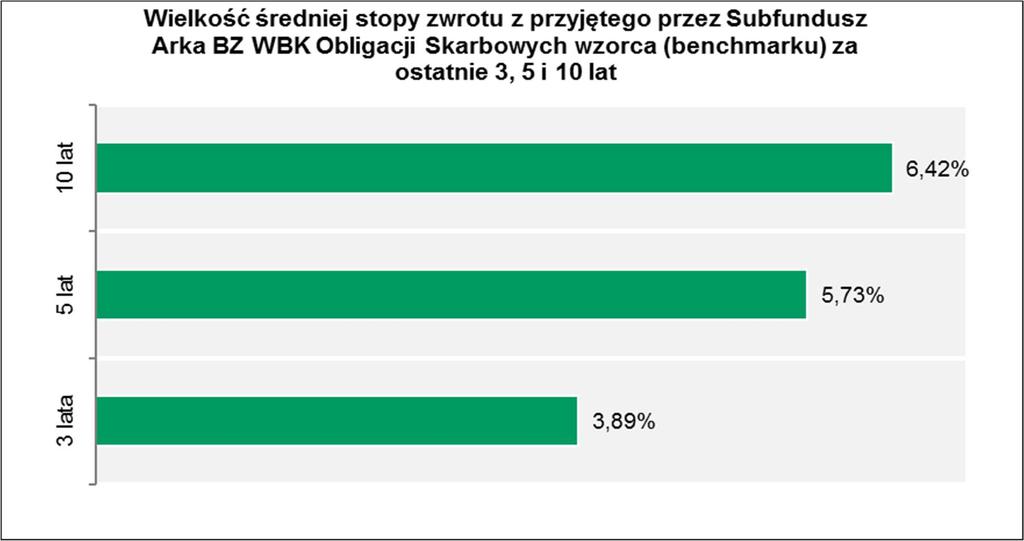 Wielkość średniej stopy zwrotu z przyjętego przez Subfundusz Arka BZ WBK Obligacji Skarbowych wzorca (benchmarku) za ostatnie 3, 5 i 10 lat

10 lat
6,42%

5 lat
5,73%

3 lata
3,89%